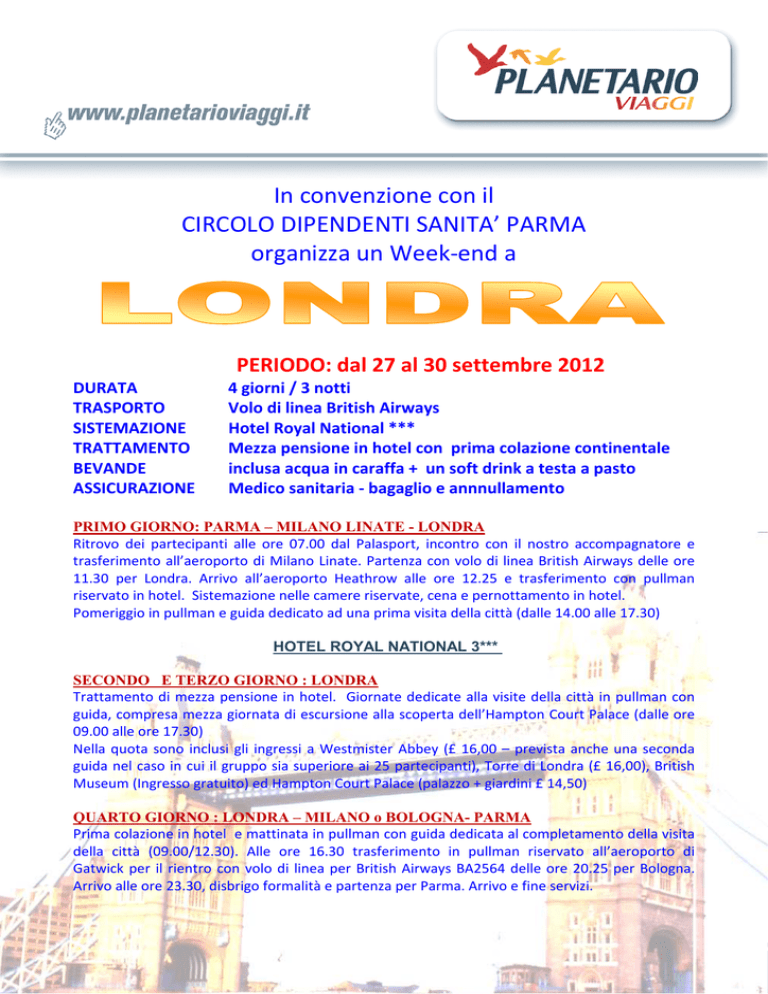 www.planetarioviaggi.it

PLANETARIO VIAGGI

In convenzione con il
CIRCOLO DIPENDENTI SANITA' PARMA
organizza un Week-end a

LONDRA

PERIODO: dal 27 al 30 settembre 2012

| | |
|---|---|
| DURATA | 4 giorni / 3 notti |
| TRASPORTO | Volo di linea British Airways |
| SISTEMAZIONE | Hotel Royal National *** |
| TRATTAMENTO | Mezza pensione in hotel con prima colazione continentale |
| BEVANDE | inclusa acqua in caraffa + un soft drink a testa a pasto |
| ASSICURAZIONE | Medico sanitaria - bagaglio e annnullamento |

PRIMO GIORNO: PARMA – MILANO LINATE - LONDRA
Ritrovo dei partecipanti alle ore 07.00 dal Palasport, incontro con il nostro accompagnatore e trasferimento all'aeroporto di Milano Linate. Partenza con volo di linea British Airways delle ore 11.30 per Londra. Arrivo all'aeroporto Heathrow alle ore 12.25 e trasferimento con pullman riservato in hotel. Sistemazione nelle camere riservate, cena e pernottamento in hotel.
Pomeriggio in pullman e guida dedicato ad una prima visita della città (dalle 14.00 alle 17.30)

HOTEL ROYAL NATIONAL 3***

SECONDO E TERZO GIORNO : LONDRA
Trattamento di mezza pensione in hotel. Giornate dedicate alla visite della città in pullman con guida, compresa mezza giornata di escursione alla scoperta dell'Hampton Court Palace (dalle ore 09.00 alle ore 17.30)
Nella quota sono inclusi gli ingressi a Westmister Abbey (£ 16,00 – prevista anche una seconda guida nel caso in cui il gruppo sia superiore ai 25 partecipanti), Torre di Londra (£ 16,00), British Museum (Ingresso gratuito) ed Hampton Court Palace (palazzo + giardini £ 14,50)

QUARTO GIORNO : LONDRA – MILANO o BOLOGNA- PARMA
Prima colazione in hotel e mattinata in pullman con guida dedicata al completamento della visita della città (09.00/12.30). Alle ore 16.30 trasferimento in pullman riservato all'aeroporto di Gatwick per il rientro con volo di linea per British Airways BA2564 delle ore 20.25 per Bologna. Arrivo alle ore 23.30, disbrigo formalità e partenza per Parma. Arrivo e fine servizi.